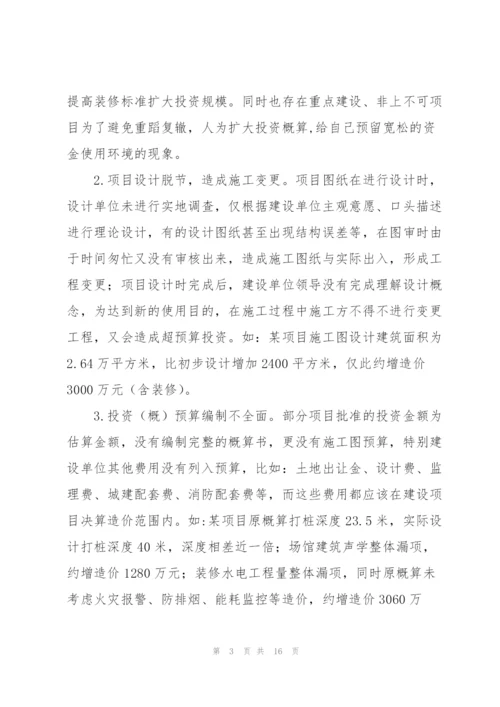 提高装修标准扩大投资规模。同时也存在重点建设、非上不可项目为了避免重蹈复辙，人为扩大投资概算，给自己预留宽松的资金使用环境的现象。

2.项目设计脱节，造成施工变更。项目图纸在进行设计时，设计单位未进行实地调查，仅根据建设单位主观意愿、口头描述进行理论设计，有的设计图纸甚至出现结构误差等，在图审时由于时间匆忙又没有审核出来，造成施工图纸与实际出入，形成工程变更；项目设计时完成后，建设单位领导没有完成理解设计概念，为达到新的使用目的，在施工过程中施工方不得不进行变更工程，又会造成超预算投资。如：某项目施工图设计建筑面积为2.64万平方米，比初步设计增加2400平方米，仅此约增造价3000万元（含装修）。

3.投资（概）预算编制不全面。部分项目批准的投资金额为估算金额，没有编制完整的概算书，更没有施工图预算，特别建设单位其他费用没有列入预算，比如：土地出让金、设计费、监理费、城建配套费、消防配套费等，而这些费用都应该在建设项目决算造价范围内。如:某项目原概算打桩深度23.5米，实际设计打桩深度40米，深度相差近一倍；场馆建筑声学整体漏项，约增造价1280万元；装修水电工程量整体漏项，同时原概算未考虑火灾报警、防排烟、能耗监控等造价，约增造价3060万

第 3 页 共 16 页